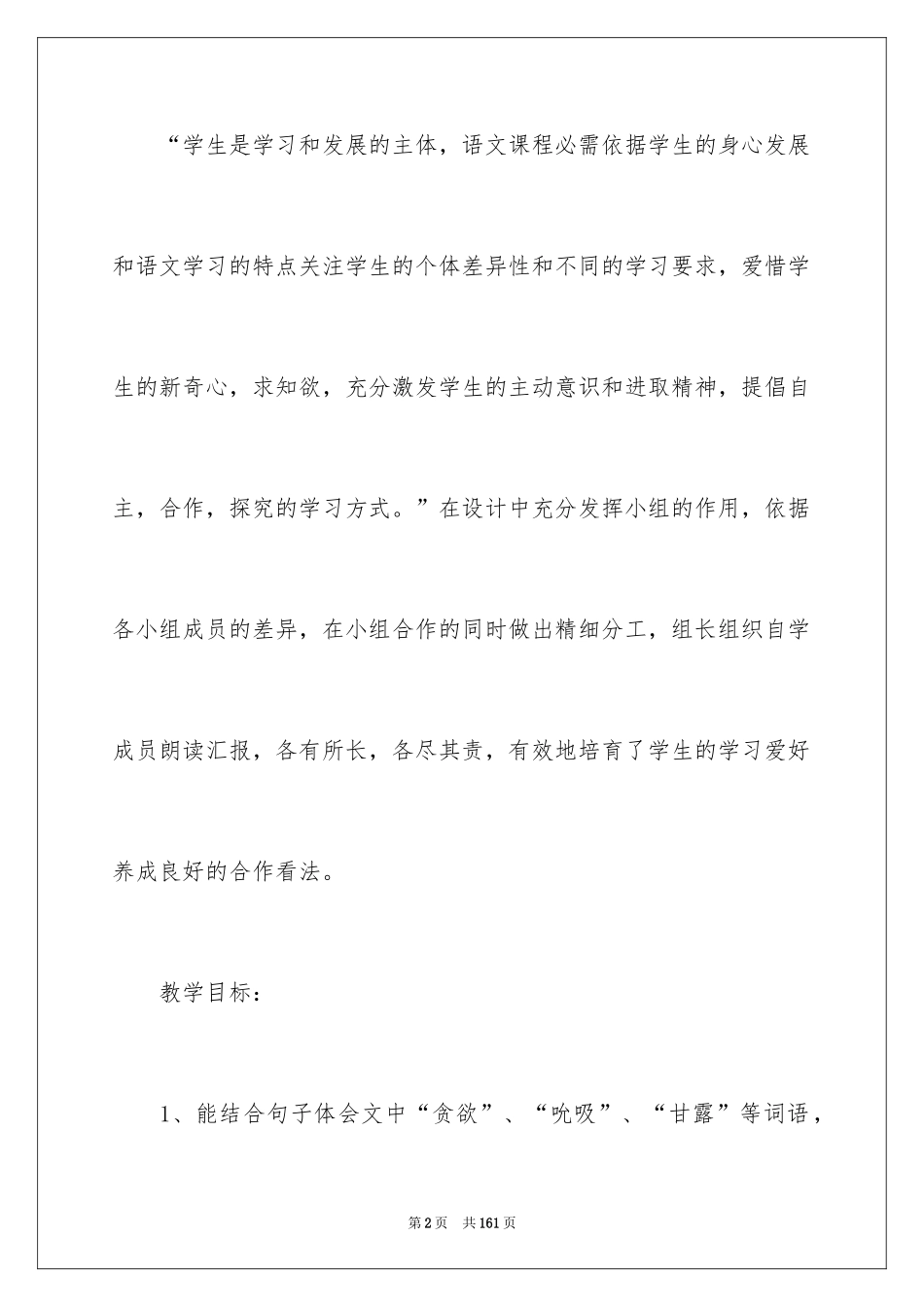 “学生是学习和发展的主体，语文课程必需依据学生的身心发展和语文学习的特点关注学生的个体差异性和不同的学习要求，爱惜学生的新奇心，求知欲，充分激发学生的主动意识和进取精神，提倡自主，合作，探究的学习方式。”在设计中充分发挥小组的作用，依据各小组成员的差异，在小组合作的同时做出精细分工，组长组织自学成员朗读汇报，各有所长，各尽其责，有效地培育了学生的学习爱好养成良好的合作看法。

教学目标：

1、能结合句子体会文中“贪欲”、“吮吸”、“甘露”等词语，

第2页 共161页